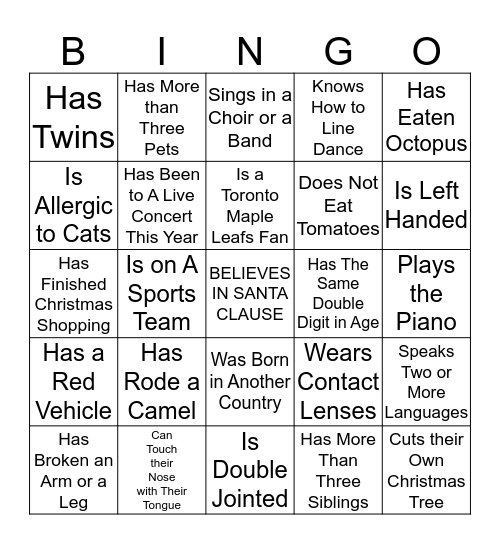 | B | I | N | G | O |
|---|---|---|---|---|
| Has Twins | Has More than Three Pets | Sings in a Choir or a Band | Knows How to Line Dance | Has Eaten Octopus |
| Is Allergic to Cats | Has Been to A Live Concert This Year | Is a Toronto Maple Leafs Fan | Does Not Eat Tomatoes | Is Left Handed |
| Has Finished Christmas Shopping | Is on A Sports Team | BELIEVES IN SANTA CLAUSE | Has The Same Double Digit in Age | Plays the Piano |
| Has a Red Vehicle | Has Rode a Camel | Was Born in Another Country | Wears Contact Lenses | Speaks Two or More Languages |
| Has Broken an Arm or a Leg | Can Touch their Nose with Their Tongue | Is Double Jointed | Has More Than Three Siblings | Cuts their Own Christmas Tree |